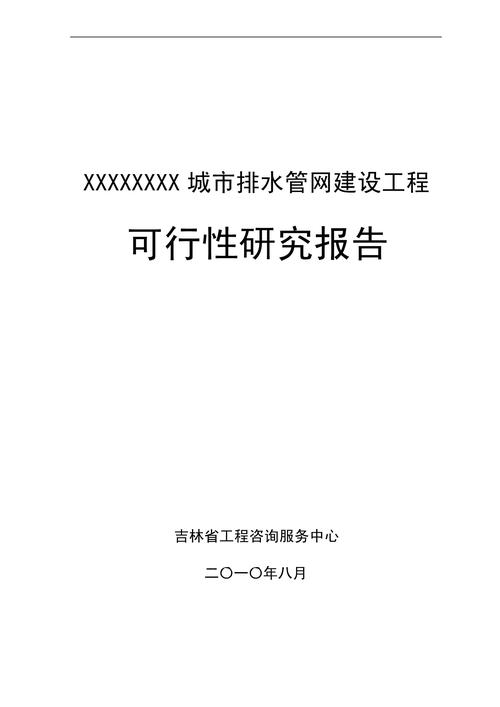 XXXXXXXX 城市排水管网建设工程

可行性研究报告

吉林省工程咨询服务中心

二〇一〇年八月